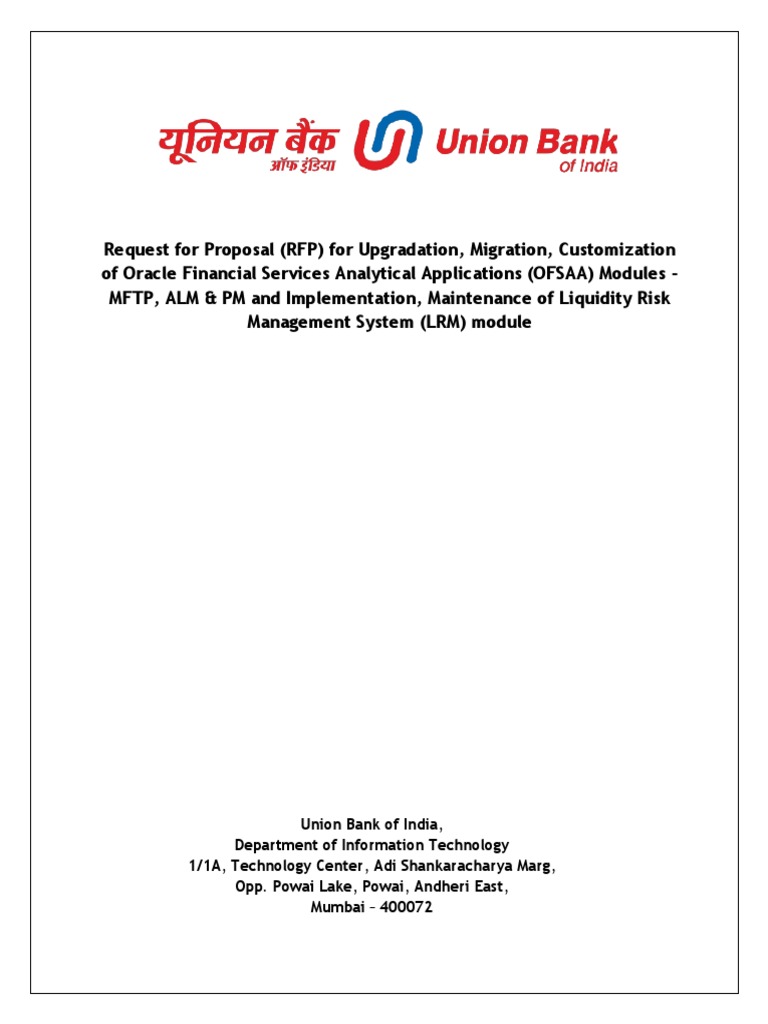 यूनियन बैंक ऑफ इंडिया Union Bank of India

Request for Proposal (RFP) for Upgradation, Migration, Customization of Oracle Financial Services Analytical Applications (OFSAA) Modules – MFTP, ALM & PM and Implementation, Maintenance of Liquidity Risk Management System (LRM) module

Union Bank of India,
Department of Information Technology
1/1A, Technology Center, Adi Shankaracharya Marg,
Opp. Powai Lake, Powai, Andheri East,
Mumbai – 400072